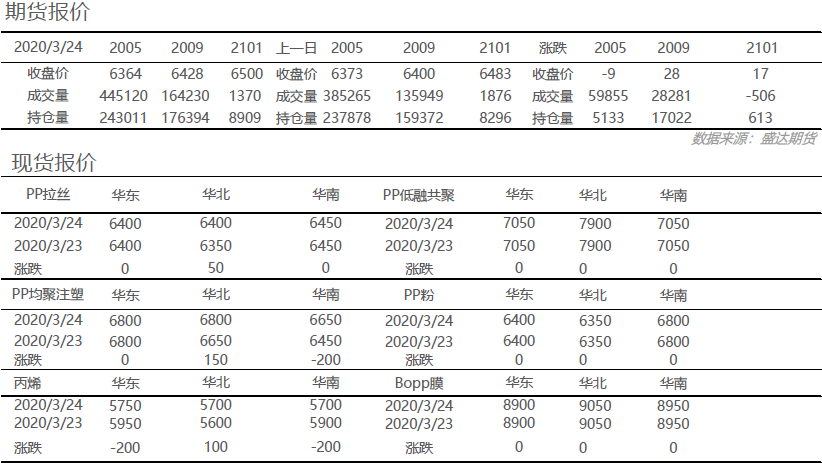 期货报价

| 2020/3/24 | 2005 | 2009 | 2101 | 上一日 | 2005 | 2009 | 2101 | 涨跌 | 2005 | 2009 | 2101 |
|---|---|---|---|---|---|---|---|---|---|---|---|
| 收盘价 | 6364 | 6428 | 6500 | 收盘价 | 6373 | 6400 | 6483 | 收盘价 | -9 | 28 | 17 |
| 成交量 | 445120 | 164230 | 1370 | 成交量 | 385265 | 135949 | 1876 | 成交量 | 59855 | 28281 | -506 |
| 持仓量 | 243011 | 176394 | 8909 | 持仓量 | 237878 | 159372 | 8296 | 持仓量 | 5133 | 17022 | 613 |

数据来源：盛达期货

现货报价

| PP拉丝 | 华东 | 华北 | 华南 | PP低融共聚 | 华东 | 华北 | 华南 |
|---|---|---|---|---|---|---|---|
| 2020/3/24 | 6400 | 6400 | 6450 | 2020/3/24 | 7050 | 7900 | 7050 |
| 2020/3/23 | 6400 | 6350 | 6450 | 2020/3/23 | 7050 | 7900 | 7050 |
| 涨跌 | 0 | 50 | 0 | 涨跌 | 0 | 0 | 0 |
| PP均聚注塑 | 华东 | 华北 | 华南 | PP粉 | 华东 | 华北 | 华南 |
| 2020/3/24 | 6800 | 6800 | 6650 | 2020/3/24 | 6400 | 6350 | 6800 |
| 2020/3/23 | 6800 | 6650 | 6450 | 2020/3/23 | 6400 | 6350 | 6800 |
| 涨跌 | 0 | 150 | -200 | 涨跌 | 0 | 0 | 0 |
| 丙烯 | 华东 | 华北 | 华南 | Bopp膜 | 华东 | 华北 | 华南 |
| 2020/3/24 | 5750 | 5700 | 5700 | 2020/3/24 | 8900 | 9050 | 8950 |
| 2020/3/23 | 5950 | 5600 | 5900 | 2020/3/23 | 8900 | 9050 | 8950 |
| 涨跌 | -200 | 100 | -200 | 涨跌 | 0 | 0 | 0 |